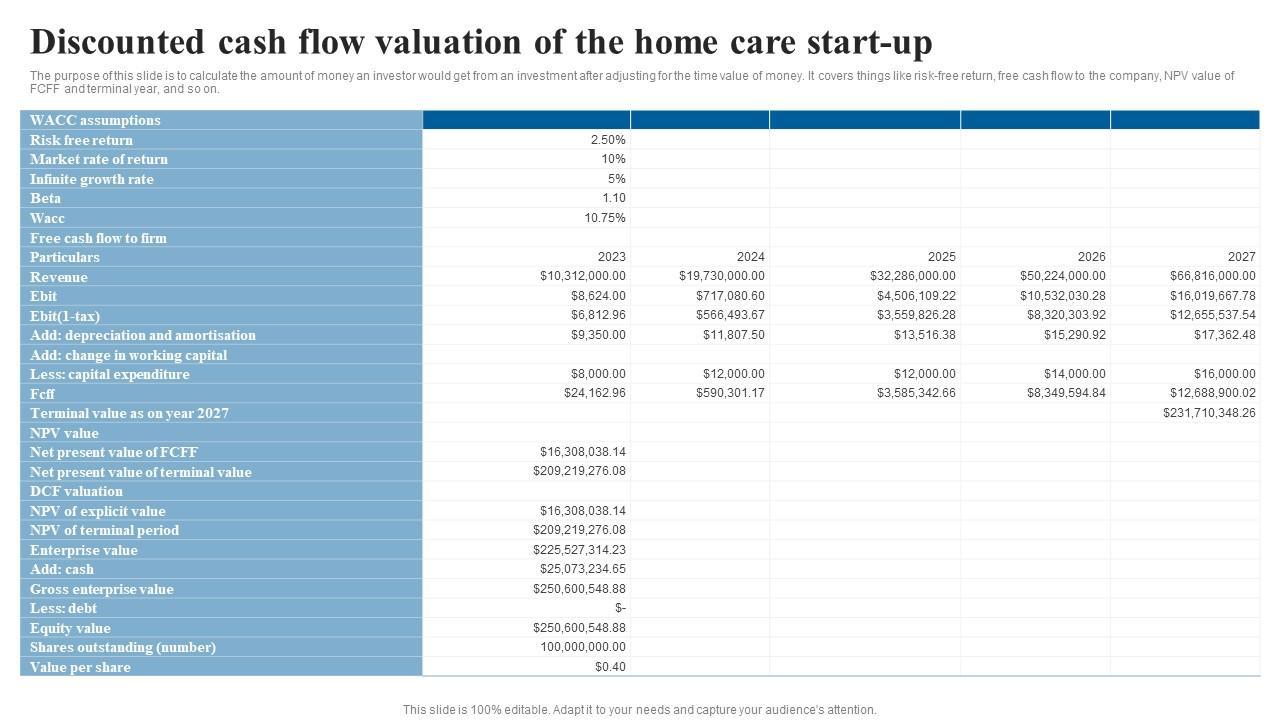 Discounted cash flow valuation of the home care start-up

The purpose of this slide is to calculate the amount of money an investor would get from an investment after adjusting for the time value of money. It covers things like risk-free return, free cash flow to the company, NPV value of FCFF and terminal year, and so on.

| WACC assumptions | | | | | |
|---|---|---|---|---|---|
| Risk free return | 2.50% | | | | |
| Market rate of return | 10% | | | | |
| Infinite growth rate | 5% | | | | |
| Beta | 1.10 | | | | |
| Wacc | 10.75% | | | | |
| Free cash flow to firm | | | | | |
| Particulars | 2023 | 2024 | 2025 | 2026 | 2027 |
| Revenue | $10,312,000.00 | $19,730,000.00 | $32,286,000.00 | $50,224,000.00 | $66,816,000.00 |
| Ebit | $8,624.00 | $717,080.60 | $4,506,109.22 | $10,532,030.28 | $16,019,667.78 |
| Ebit(1-tax) | $6,812.96 | $566,493.67 | $3,559,826.28 | $8,320,303.92 | $12,655,537.54 |
| Add: depreciation and amortisation | $9,350.00 | $11,807.50 | $13,516.38 | $15,290.92 | $17,362.48 |
| Add: change in working capital | | | | | |
| Less: capital expenditure | $8,000.00 | $12,000.00 | $12,000.00 | $14,000.00 | $16,000.00 |
| Fcff | $24,162.96 | $590,301.17 | $3,585,342.66 | $8,349,594.84 | $12,688,900.02 |
| Terminal value as on year 2027 | | | | | $231,710,348.26 |
| NPV value | | | | | |
| Net present value of FCFF | $16,308,038.14 | | | | |
| Net present value of terminal value | $209,219,276.08 | | | | |
| DCF valuation | | | | | |
| NPV of explicit value | $16,308,038.14 | | | | |
| NPV of terminal period | $209,219,276.08 | | | | |
| Enterprise value | $225,527,314.23 | | | | |
| Add: cash | $25,073,234.65 | | | | |
| Gross enterprise value | $250,600,548.88 | | | | |
| Less: debt | $- | | | | |
| Equity value | $250,600,548.88 | | | | |
| Shares outstanding (number) | 100,000,000.00 | | | | |
| Value per share | $0.40 | | | | |

This slide is 100% editable. Adapt it to your needs and capture your audience's attention.